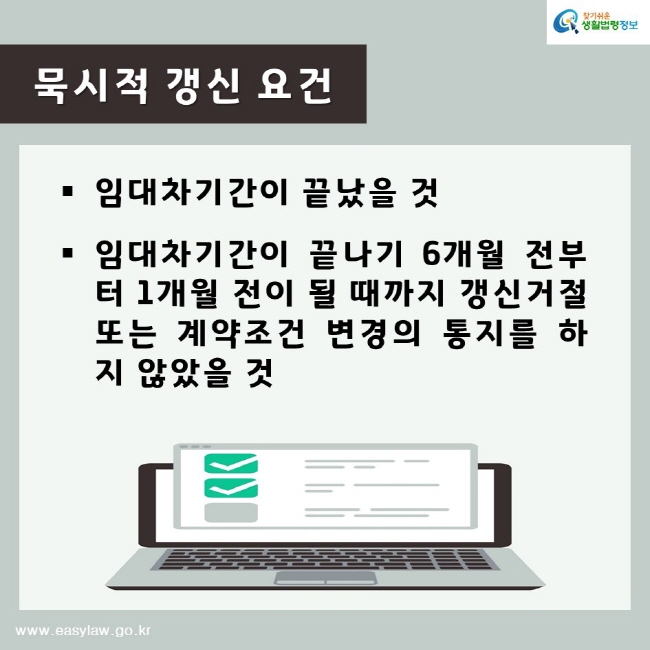 찾기쉬운 생활법령정보

묵시적 갱신 요건

▪ 임대차기간이 끝났을 것

▪ 임대차기간이 끝나기 6개월 전부터 1개월 전이 될 때까지 갱신거절 또는 계약조건 변경의 통지를 하지 않았을 것

www.easylaw.go.kr